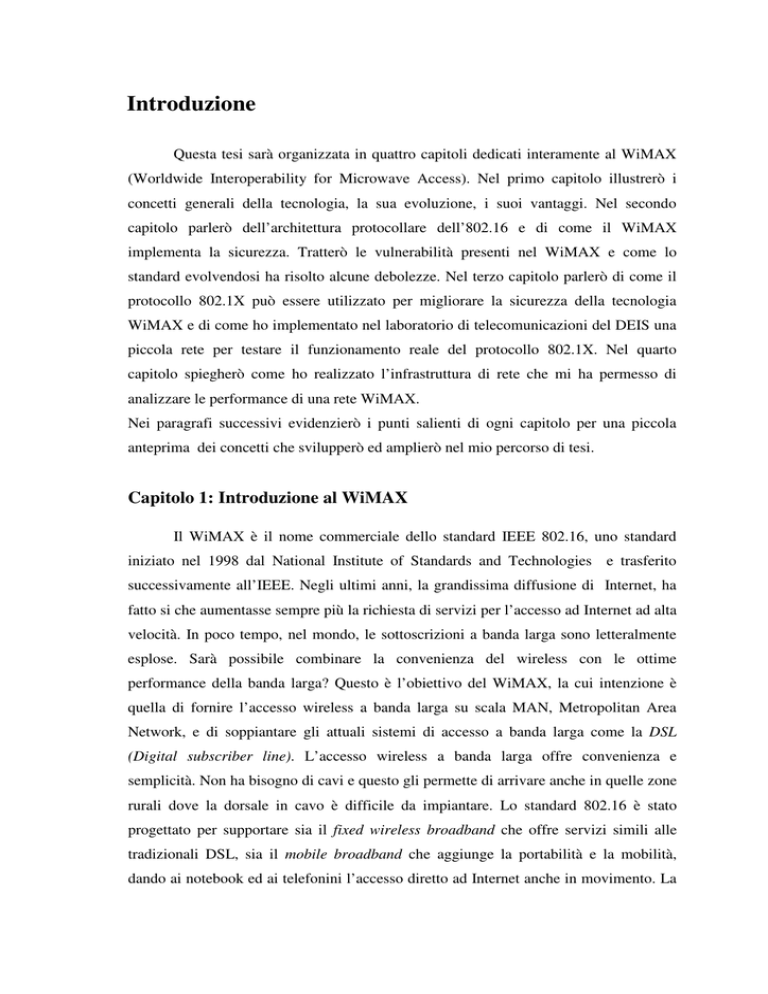 Introduzione

Questa tesi sarà organizzata in quattro capitoli dedicati interamente al WiMAX (Worldwide Interoperability for Microwave Access). Nel primo capitolo illustrerò i concetti generali della tecnologia, la sua evoluzione, i suoi vantaggi. Nel secondo capitolo parlerò dell'architettura protocollare dell'802.16 e di come il WiMAX implementa la sicurezza. Tratterò le vulnerabilità presenti nel WiMAX e come lo standard evolvendosi ha risolto alcune debolezze. Nel terzo capitolo parlerò di come il protocollo 802.1X può essere utilizzato per migliorare la sicurezza della tecnologia WiMAX e di come ho implementato nel laboratorio di telecomunicazioni del DEIS una piccola rete per testare il funzionamento reale del protocollo 802.1X. Nel quarto capitolo spiegherò come ho realizzato l'infrastruttura di rete che mi ha permesso di analizzare le performance di una rete WiMAX.
Nei paragrafi successivi evidenzierò i punti salienti di ogni capitolo per una piccola anteprima dei concetti che svilupperò ed amplierò nel mio percorso di tesi.

Capitolo 1: Introduzione al WiMAX

Il WiMAX è il nome commerciale dello standard IEEE 802.16, uno standard iniziato nel 1998 dal National Institute of Standards and Technologies e trasferito successivamente all'IEEE. Negli ultimi anni, la grandissima diffusione di Internet, ha fatto si che aumentasse sempre più la richiesta di servizi per l'accesso ad Internet ad alta velocità. In poco tempo, nel mondo, le sottoscrizioni a banda larga sono letteralmente esplose. Sarà possibile combinare la convenienza del wireless con le ottime performance della banda larga? Questo è l'obiettivo del WiMAX, la cui intenzione è quella di fornire l'accesso wireless a banda larga su scala MAN, Metropolitan Area Network, e di soppiantare gli attuali sistemi di accesso a banda larga come la DSL (Digital subscriber line). L'accesso wireless a banda larga offre convenienza e semplicità. Non ha bisogno di cavi e questo gli permette di arrivare anche in quelle zone rurali dove la dorsale in cavo è difficile da impiantare. Lo standard 802.16 è stato progettato per supportare sia il fixed wireless broadband che offre servizi simili alle tradizionali DSL, sia il mobile broadband che aggiunge la portabilità e la mobilità, dando ai notebook ed ai telefonini l'accesso diretto ad Internet anche in movimento. La